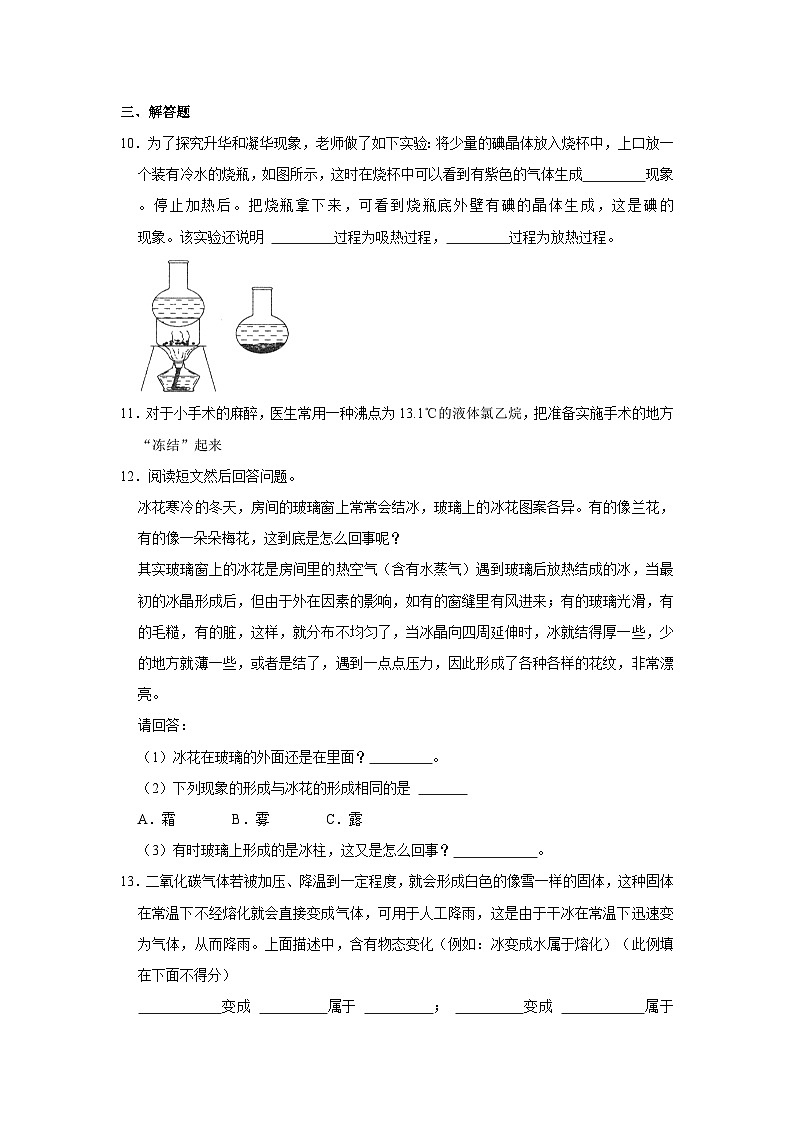 三、解答题

10．为了探究升华和凝华现象，老师做了如下实验：将少量的碘晶体放入烧杯中，上口放一个装有冷水的烧瓶，如图所示，这时在烧杯中可以看到有紫色的气体生成____现象。停止加热后。把烧瓶拿下来，可看到烧瓶底外壁有碘的晶体生成，这是碘的现象。该实验还说明 ____过程为吸热过程，____过程为放热过程。

11．对于小手术的麻醉，医生常用一种沸点为13.1℃的液体氯乙烷，把准备实施手术的地方“冻结”起来

12．阅读短文然后回答问题。

冰花寒冷的冬天，房间的玻璃窗上常常会结冰，玻璃上的冰花图案各异。有的像兰花，有的像一朵朵梅花，这到底是怎么回事呢？

其实玻璃窗上的冰花是房间里的热空气（含有水蒸气）遇到玻璃后放热结成的冰，当最初的冰晶形成后，但由于外在因素的影响，如有的窗缝里有风进来；有的玻璃光滑，有的毛糙，有的脏，这样，就分布不均匀了，当冰晶向四周延伸时，冰就结得厚一些，少的地方就薄一些，或者是结了，遇到一点点压力，因此形成了各种各样的花纹，非常漂亮。

请回答：

（1）冰花在玻璃的外面还是在里面？____。

（2）下列现象的形成与冰花的形成相同的是 ____

A．霜 B．雾 C．露

（3）有时玻璃上形成的是冰柱，这又是怎么回事？____。

13．二氧化碳气体若被加压、降温到一定程度，就会形成白色的像雪一样的固体，这种固体在常温下不经熔化就会直接变成气体，可用于人工降雨，这是由于干冰在常温下迅速变为气体，从而降雨。上面描述中，含有物态变化（例如：冰变成水属于熔化）（此例填在下面不得分）

____变成 ____属于 ____； ____变成 ____属于